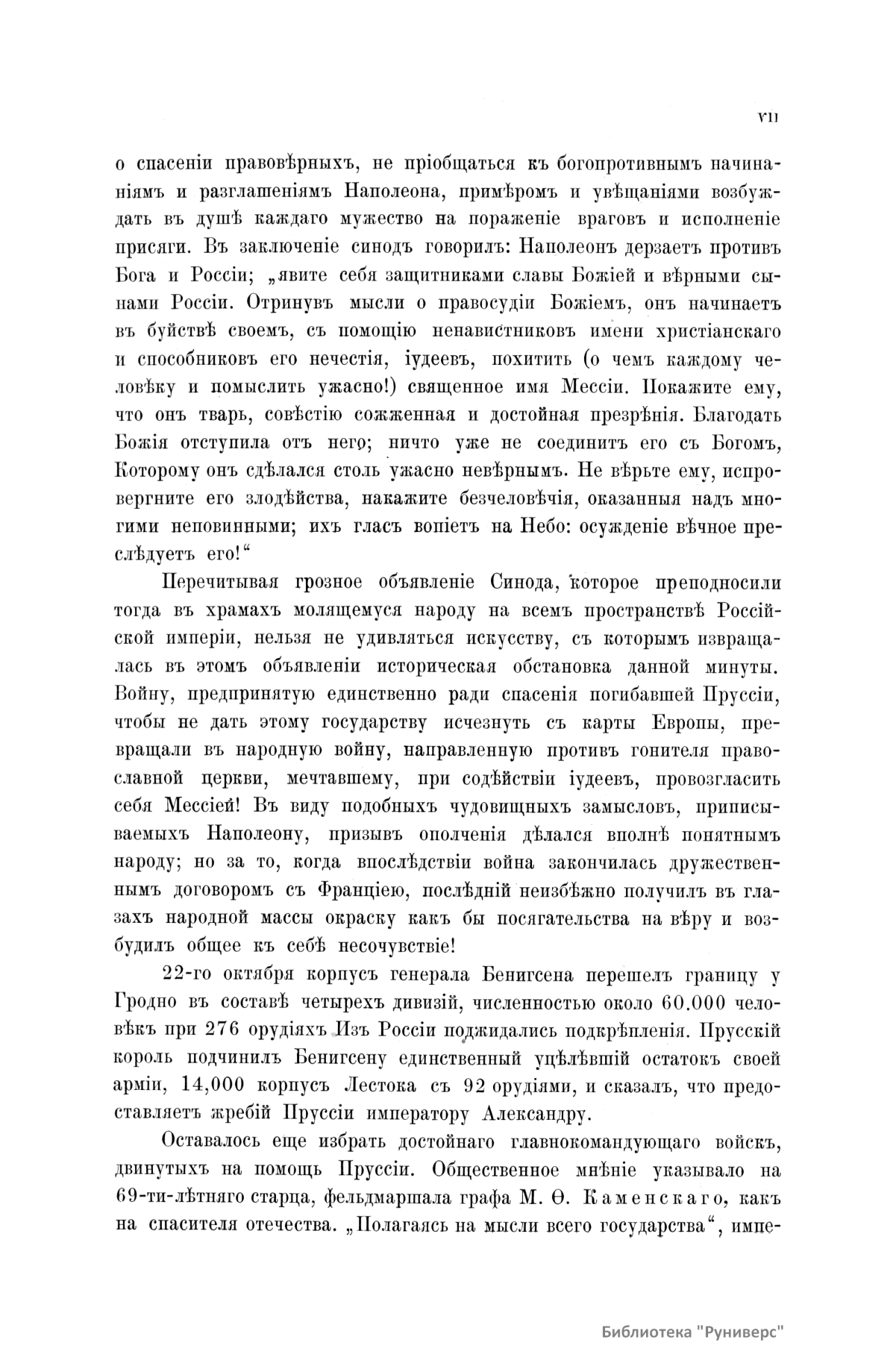 VII

о спасеніи правовѣрныхъ, не пріобщаться къ богопротивнымъ начинаніямъ и разглашеніямъ Наполеона, примѣромъ и увѣщаніями возбуждать въ душѣ каждаго мужество на пораженіе враговъ и исполненіе присяги. Въ заключеніе синодъ говорилъ: Наполеонъ дерзаетъ противъ Бога и Россіи; „явите себя защитниками славы Божіей и вѣрными сынами Россіи. Отринувъ мысли о правосудіи Божіемъ, онъ начинаетъ въ буйствѣ своемъ, съ помощію ненавистниковъ имени христіанскаго и способниковъ его нечестія, іудеевъ, похитить (о чемъ каждому человѣку и помыслить ужасно!) священное имя Мессіи. Покажите ему, что онъ тварь, совѣстію сожженная и достойная презрѣнія. Благодать Божія отступила отъ него; ничто уже не соединитъ его съ Богомъ, Которому онъ сдѣлался столь ужасно невѣрнымъ. Не вѣрьте ему, испровергните его злодѣйства, накажите безчеловѣчія, оказанныя надъ многими неповинными; ихъ гласъ вопіетъ на Небо: осужденіе вѣчное преслѣдуетъ его!“

Перечитывая грозное объявленіе Синода, которое преподносили тогда въ храмахъ молящемуся народу на всемъ пространствѣ Россійской имперіи, нельзя не удивляться искусству, съ которымъ извращалась въ этомъ объявленіи историческая обстановка данной минуты. Войну, предпринятую единственно ради спасенія погибавшей Пруссіи, чтобы не дать этому государству исчезнуть съ карты Европы, превращали въ народную войну, направленную противъ гонителя православной церкви, мечтавшему, при содѣйствіи іудеевъ, провозгласить себя Мессіей! Въ виду подобныхъ чудовищныхъ замысловъ, приписываемыхъ Наполеону, призывъ ополченія дѣлался вполнѣ понятнымъ народу; но за то, когда впослѣдствіи война закончилась дружественнымъ договоромъ съ Франціею, послѣдній неизбѣжно получилъ въ глазахъ народной массы окраску какъ бы посягательства на вѣру и возбудилъ общее къ себѣ несочувствіе!

22-го октября корпусъ генерала Бенигсена перешелъ границу у Гродно въ составѣ четырехъ дивизій, численностью около 60.000 человѣкъ при 276 орудіяхъ Изъ Россіи поджидались подкрѣпленія. Прусскій король подчинилъ Бенигсену единственный уцѣлѣвшій остатокъ своей арміи, 14,000 корпусъ Лестока съ 92 орудіями, и сказалъ, что предоставляетъ жребій Пруссіи императору Александру.

Оставалось еще избрать достойнаго главнокомандующаго войскъ, двинутыхъ на помощь Пруссіи. Общественное мнѣніе указывало на 69-ти-лѣтняго старца, фельдмаршала графа М. Ѳ. Каменскаго, какъ на спасителя отечества. „Полагаясь на мысли всего государства“, импе-

Библиотека "Руниверс"